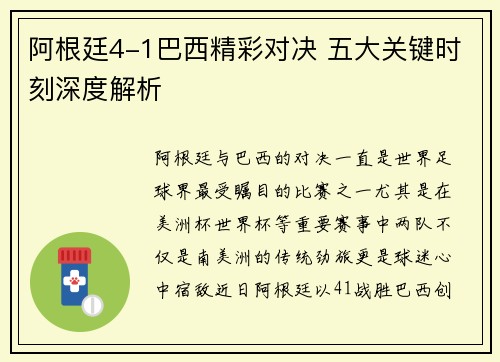 阿根廷4-1巴西精彩对决 五大关键时刻深度解析

阿根廷与巴西的对决一直是世界足球界最受瞩目的比赛之一尤其是在美洲杯世界杯等重要赛事中两队不仅是南美洲的传统劲旅更是球迷心中宿敌近日阿根廷以41战胜巴西创